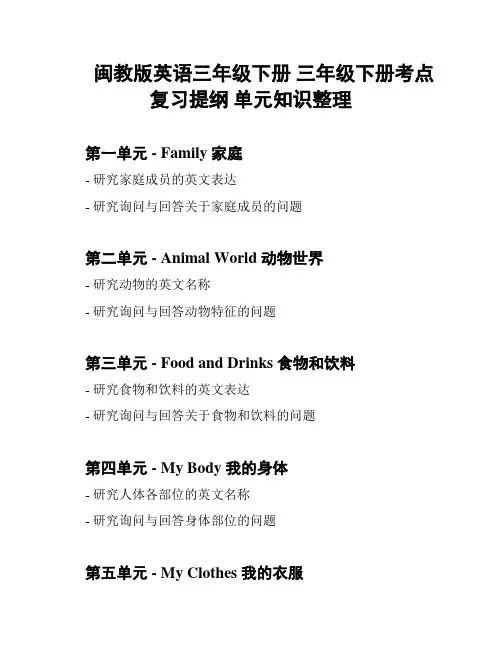 闽教版英语三年级下册 三年级下册考点复习提纲 单元知识整理

第一单元 - Family 家庭

- 研究家庭成员的英文表达

- 研究询问与回答关于家庭成员的问题

第二单元 - Animal World 动物世界

- 研究动物的英文名称

- 研究询问与回答动物特征的问题

第三单元 - Food and Drinks 食物和饮料

- 研究食物和饮料的英文表达

- 研究询问与回答关于食物和饮料的问题

第四单元 - My Body 我的身体

- 研究人体各部位的英文名称

- 研究询问与回答身体部位的问题

第五单元 - My Clothes 我的衣服